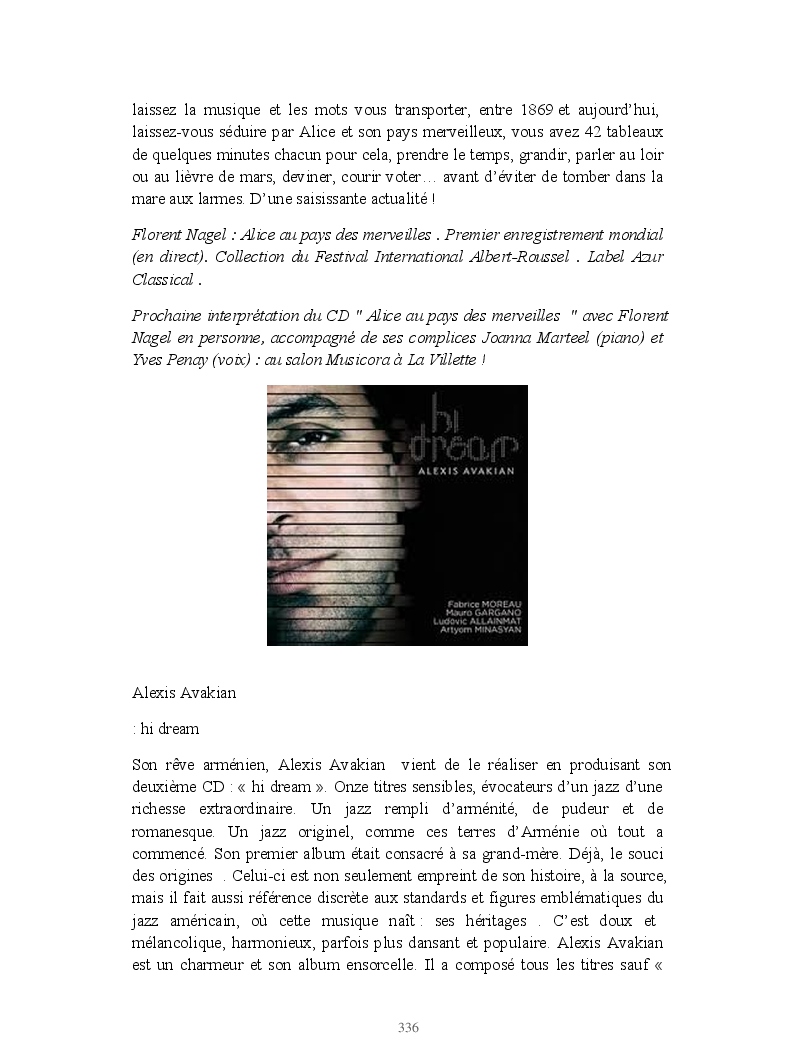 laissez la musique et les mots vous transporter, entre 1869 et aujourd'hui, laissez-vous séduire par Alice et son pays merveilleux, vous avez 42 tableaux de quelques minutes chacun pour cela, prendre le temps, grandir, parler au loir ou au lièvre de mars, deviner, courir voter… avant d'éviter de tomber dans la mare aux larmes. D'une saisissante actualité !

Florent Nagel : Alice au pays des merveilles . Premier enregistrement mondial (en direct). Collection du Festival International Albert-Roussel . Label Azur Classical .

Prochaine interprétation du CD " Alice au pays des merveilles " avec Florent Nagel en personne, accompagné de ses complices Joanna Marteel (piano) et Yves Penay (voix) : au salon Musicora à La Villette !

hi dream
ALEXIS AVAKIAN
Fabrice MOREAU
Mauro GARGANO
Ludovic ALLAINMAT
Artyom MINASYAN

Alexis Avakian

: hi dream

Son rêve arménien, Alexis Avakian vient de le réaliser en produisant son deuxième CD : « hi dream ». Onze titres sensibles, évocateurs d'un jazz d'une richesse extraordinaire. Un jazz rempli d'arménité, de pudeur et de romanesque. Un jazz originel, comme ces terres d'Arménie où tout a commencé. Son premier album était consacré à sa grand-mère. Déjà, le souci des origines . Celui-ci est non seulement empreint de son histoire, à la source, mais il fait aussi référence discrète aux standards et figures emblématiques du jazz américain, où cette musique naît : ses héritages . C'est doux et mélancolique, harmonieux, parfois plus dansant et populaire. Alexis Avakian est un charmeur et son album ensorcelle. Il a composé tous les titres sauf «

336